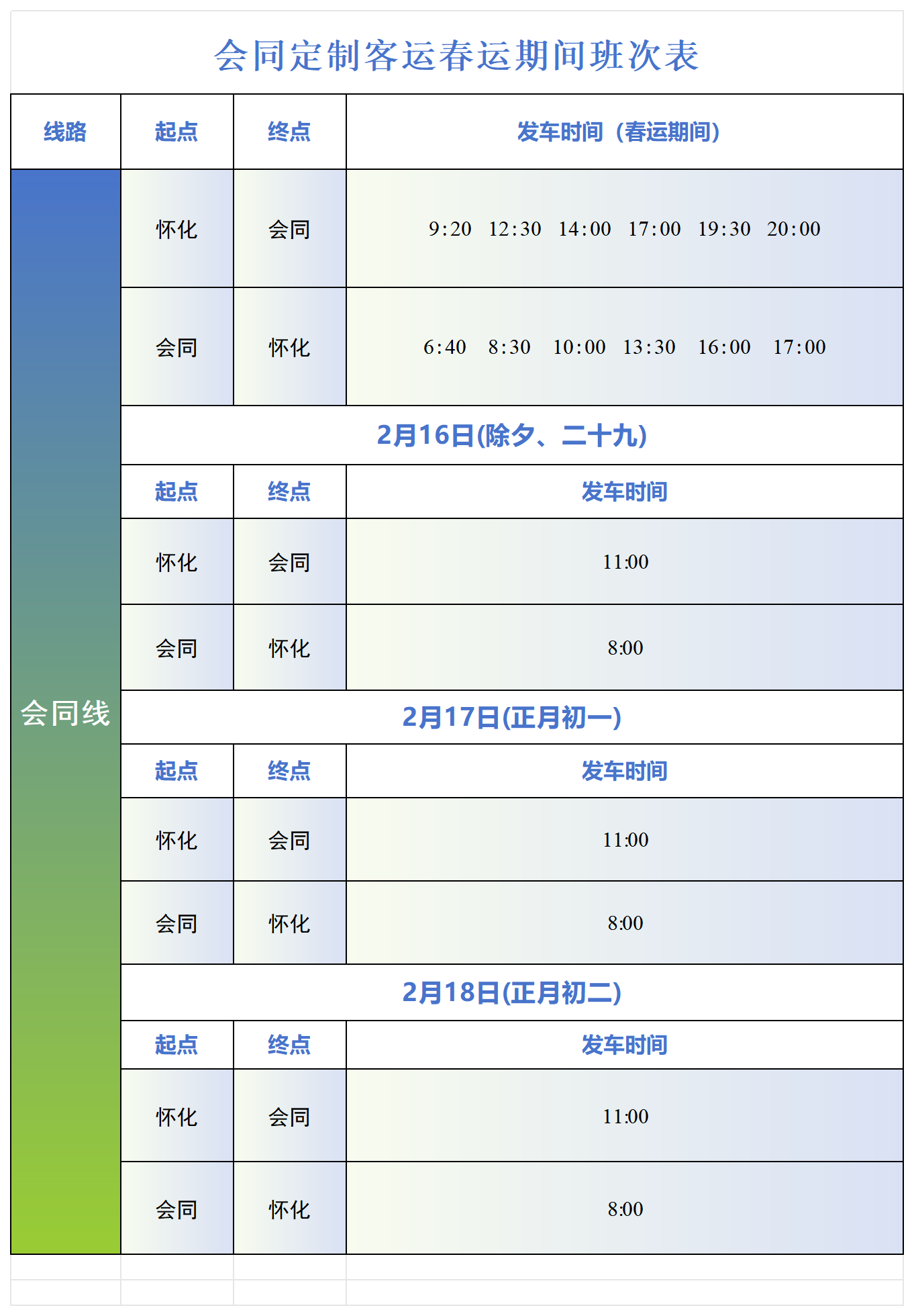 会同定制客运春运期间班次表

| 线路 | 起点 | 终点 | 发车时间（春运期间） |
|---|---|---|---|
| 会同线 | 怀化 | 会同 | 9:20　12:30　14:00　17:00　19:30　20:00 |
| | 会同 | 怀化 | 6:40　8:30　10:00　13:30　16:00　17:00 |
| | 2月16日(除夕、二十九) | | |
| | 起点 | 终点 | 发车时间 |
| | 怀化 | 会同 | 11:00 |
| | 会同 | 怀化 | 8:00 |
| | 2月17日(正月初一) | | |
| | 起点 | 终点 | 发车时间 |
| | 怀化 | 会同 | 11:00 |
| | 会同 | 怀化 | 8:00 |
| | 2月18日(正月初二) | | |
| | 起点 | 终点 | 发车时间 |
| | 怀化 | 会同 | 11:00 |
| | 会同 | 怀化 | 8:00 |